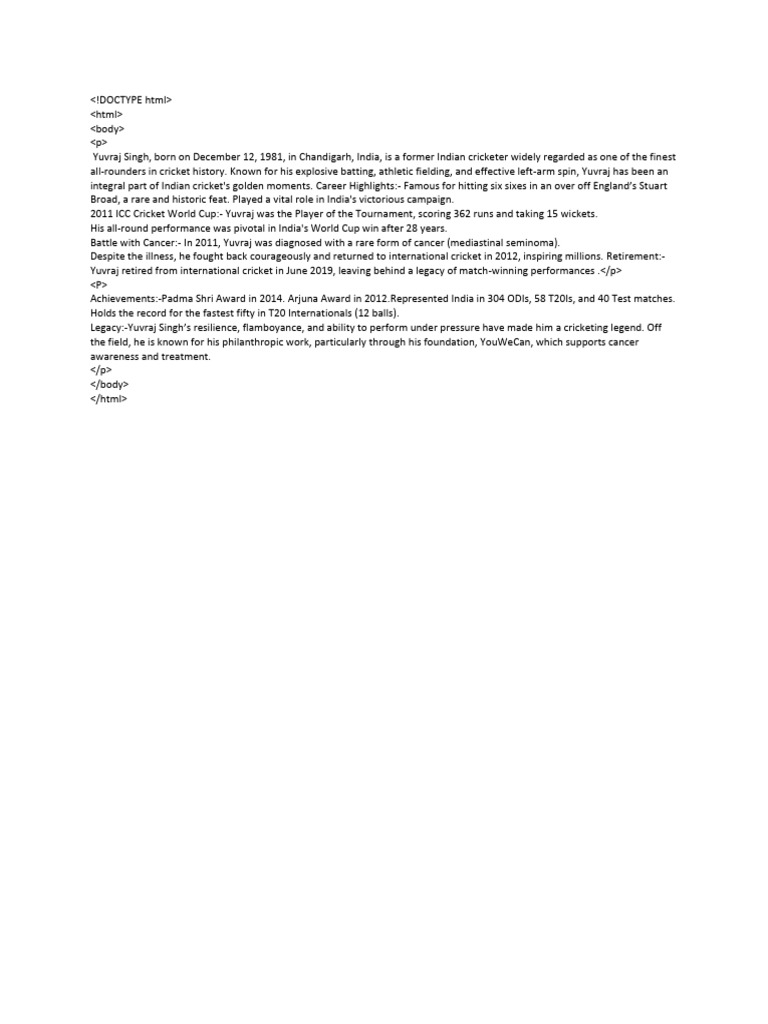 <!DOCTYPE html>
<html>
<body>
<p>
Yuvraj Singh, born on December 12, 1981, in Chandigarh, India, is a former Indian cricketer widely regarded as one of the finest all-rounders in cricket history. Known for his explosive batting, athletic fielding, and effective left-arm spin, Yuvraj has been an integral part of Indian cricket's golden moments. Career Highlights:- Famous for hitting six sixes in an over off England's Stuart Broad, a rare and historic feat. Played a vital role in India's victorious campaign.
2011 ICC Cricket World Cup:- Yuvraj was the Player of the Tournament, scoring 362 runs and taking 15 wickets.
His all-round performance was pivotal in India's World Cup win after 28 years.
Battle with Cancer:- In 2011, Yuvraj was diagnosed with a rare form of cancer (mediastinal seminoma).
Despite the illness, he fought back courageously and returned to international cricket in 2012, inspiring millions. Retirement:- Yuvraj retired from international cricket in June 2019, leaving behind a legacy of match-winning performances .</p>
<P>
Achievements:-Padma Shri Award in 2014. Arjuna Award in 2012.Represented India in 304 ODIs, 58 T20Is, and 40 Test matches. Holds the record for the fastest fifty in T20 Internationals (12 balls).
Legacy:-Yuvraj Singh's resilience, flamboyance, and ability to perform under pressure have made him a cricketing legend. Off the field, he is known for his philanthropic work, particularly through his foundation, YouWeCan, which supports cancer awareness and treatment.
</p>
</body>
</html>